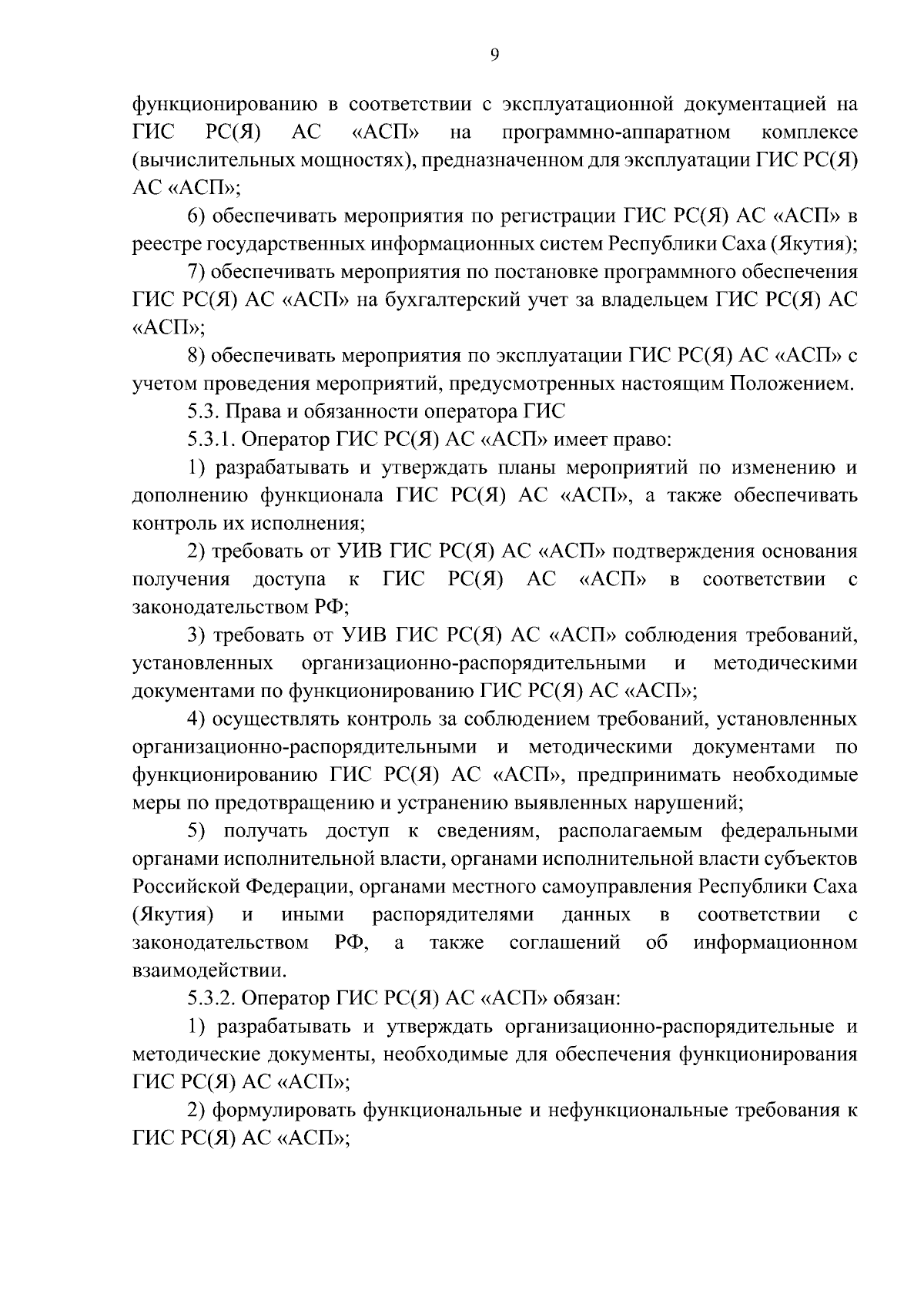 9

функционированию в соответствии с эксплуатационной документацией на ГИС РС(Я) АС «АСП» на программно-аппаратном комплексе (вычислительных мощностях), предназначенном для эксплуатации ГИС РС(Я) АС «АСП»;

6) обеспечивать мероприятия по регистрации ГИС РС(Я) АС «АСП» в реестре государственных информационных систем Республики Саха (Якутия);

7) обеспечивать мероприятия по постановке программного обеспечения ГИС РС(Я) АС «АСП» на бухгалтерский учет за владельцем ГИС РС(Я) АС «АСП»;

8) обеспечивать мероприятия по эксплуатации ГИС РС(Я) АС «АСП» с учетом проведения мероприятий, предусмотренных настоящим Положением.

5.3. Права и обязанности оператора ГИС

5.3.1. Оператор ГИС РС(Я) АС «АСП» имеет право:

1) разрабатывать и утверждать планы мероприятий по изменению и дополнению функционала ГИС РС(Я) АС «АСП», а также обеспечивать контроль их исполнения;

2) требовать от УИВ ГИС РС(Я) АС «АСП» подтверждения основания получения доступа к ГИС РС(Я) АС «АСП» в соответствии с законодательством РФ;

3) требовать от УИВ ГИС РС(Я) АС «АСП» соблюдения требований, установленных организационно-распорядительными и методическими документами по функционированию ГИС РС(Я) АС «АСП»;

4) осуществлять контроль за соблюдением требований, установленных организационно-распорядительными и методическими документами по функционированию ГИС РС(Я) АС «АСП», предпринимать необходимые меры по предотвращению и устранению выявленных нарушений;

5) получать доступ к сведениям, располагаемым федеральными органами исполнительной власти, органами исполнительной власти субъектов Российской Федерации, органами местного самоуправления Республики Саха (Якутия) и иными распорядителями данных в соответствии с законодательством РФ, а также соглашений об информационном взаимодействии.

5.3.2. Оператор ГИС РС(Я) АС «АСП» обязан:

1) разрабатывать и утверждать организационно-распорядительные и методические документы, необходимые для обеспечения функционирования ГИС РС(Я) АС «АСП»;

2) формулировать функциональные и нефункциональные требования к ГИС РС(Я) АС «АСП»;